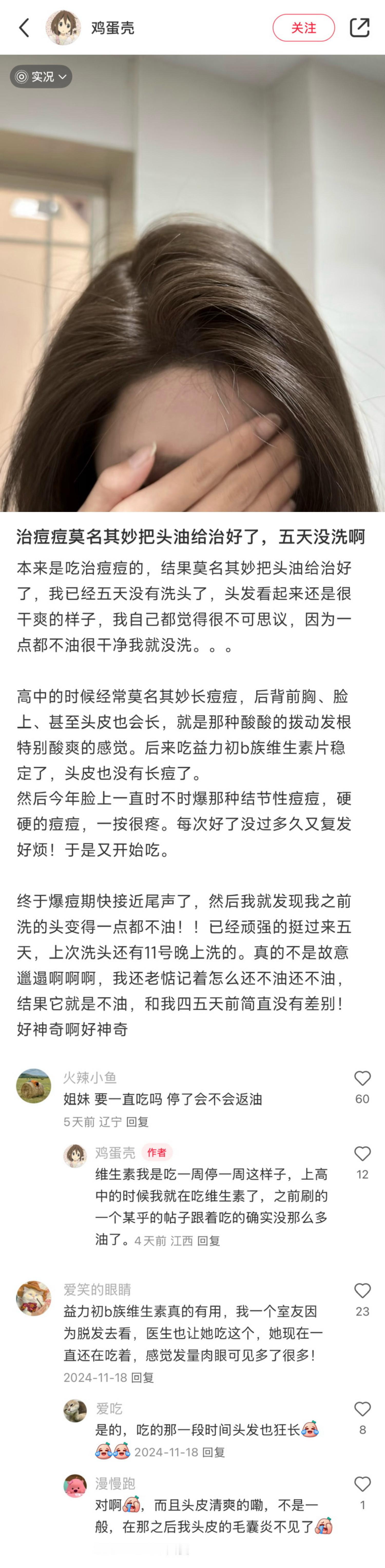 鸡蛋壳

关注

实况

治痘痘莫名其妙把头油给治好了，五天没洗啊

本来是吃治痘痘的，结果莫名其妙把头油给治好了，我已经五天没有洗头了，头发看起来还是很干爽的样子，我自己都觉得很不可思议，因为一点都不油很干净我就没洗。。。

高中的时候经常莫名其妙长痘痘，后背前胸、脸上、甚至头皮也会长，就是那种酸酸的拨动发根特别酸爽的感觉。后来吃益力初b族维生素片稳定了，头皮也没有长痘了。
然后今年脸上一直时不时爆那种结节性痘痘，硬硬的痘痘，一按很疼。每次好了没过多久又复发好烦！于是又开始吃。

终于爆痘期快接近尾声了，然后我就发现我之前洗的头变得一点都不油！！已经顽强的挺过来五天，上次洗头还有11号晚上洗的。真的不是故意邋遢啊啊啊，我还老惦记着怎么还不油还不油，结果它就是不油，和我四五天前简直没有差别！好神奇啊好神奇

火辣小鱼
姐妹 要一直吃吗 停了会不会返油
5天前 辽宁 回复
60

鸡蛋壳 作者
维生素我是吃一周停一周这样子，上高中的时候我就在吃维生素了，之前刷的一个某乎的帖子跟着吃的确实没那么多油了。4天前 江西 回复
12

爱笑的眼睛
益力初b族维生素真的有用，我一个室友因为脱发去看，医生也让她吃这个，她现在一直还在吃着，感觉发量肉眼可见多了很多！
2024-11-18 回复
23

爱吃
是的，吃的那一段时间头发也狂长
2024-11-18 回复
8

漫慢跑
对啊，而且头皮清爽的嘞，不是一般，在那之后我头皮的毛囊炎不见了
1